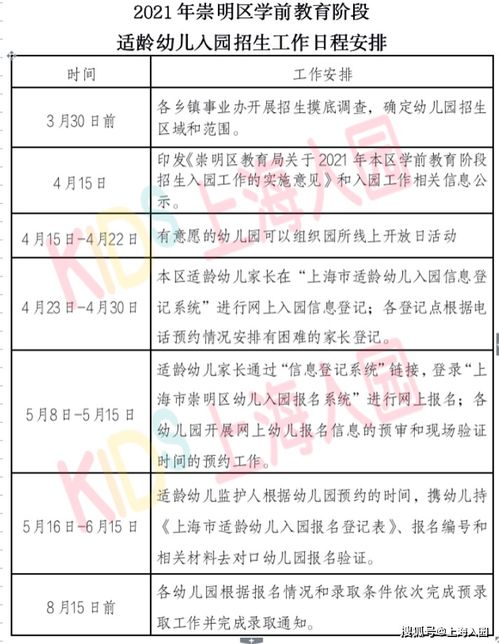 2021 年崇明区学前教育阶段
适龄幼儿入园招生工作日程安排

| 时间 | 工作安排 |
|---|---|
| 3 月30 日前 | 各乡镇事业办开展招生摸底调查，确定幼儿园招生区域和范围。 |
| 4 月15 日 | 印发《崇明区教育局关于 2021 年本区学前教育阶段招生入园工作的实施意见》和入园工作相关信息公示。 |
| 4 月15 日-4 月22 日 | 有意愿的幼儿园可以组织园所线上开放日活动 |
| 4 月23 日-4 月30 日 | 本区适龄幼儿家长在“上海市适龄幼儿入园信息登记系统”进行网上入园信息登记；各登记点根据电话预约情况安排有困难的家长登记。 |
| 5 月8 日-5 月15 日 | 适龄幼儿家长通过“信息登记系统”链接，登录“上海市崇明区幼儿入园报名系统”进行网上报名；各幼儿园开展网上幼儿报名信息的预审和现场验证时间的预约工作。 |
| 5 月16 日-6 月15 日 | 适龄幼儿监护人根据幼儿园预约的时间，携幼儿持《上海市适龄幼儿入园报名登记表》、报名编号和相关材料去对口幼儿园报名验证。 |
| 8 月15 日前 | 各幼儿园根据报名情况和录取条件依次完成预录取工作并完成录取通知。 |

KIDS 上海入园
KIDS 上海入园

搜狐号@上海入园